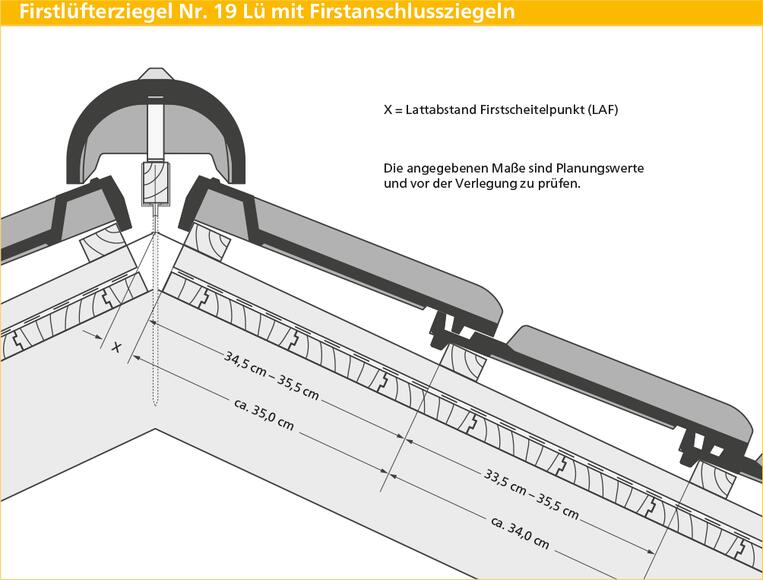 Firstlüfterziegel Nr. 19 Lü mit Firstanschlussziegeln

X = Lattabstand Firstscheitelpunkt (LAF)

Die angegebenen Maße sind Planungswerte und vor der Verlegung zu prüfen.

X

34,5 cm – 35,5 cm

ca. 35,0 cm

33,5 cm – 35,5 cm

ca. 34,0 cm